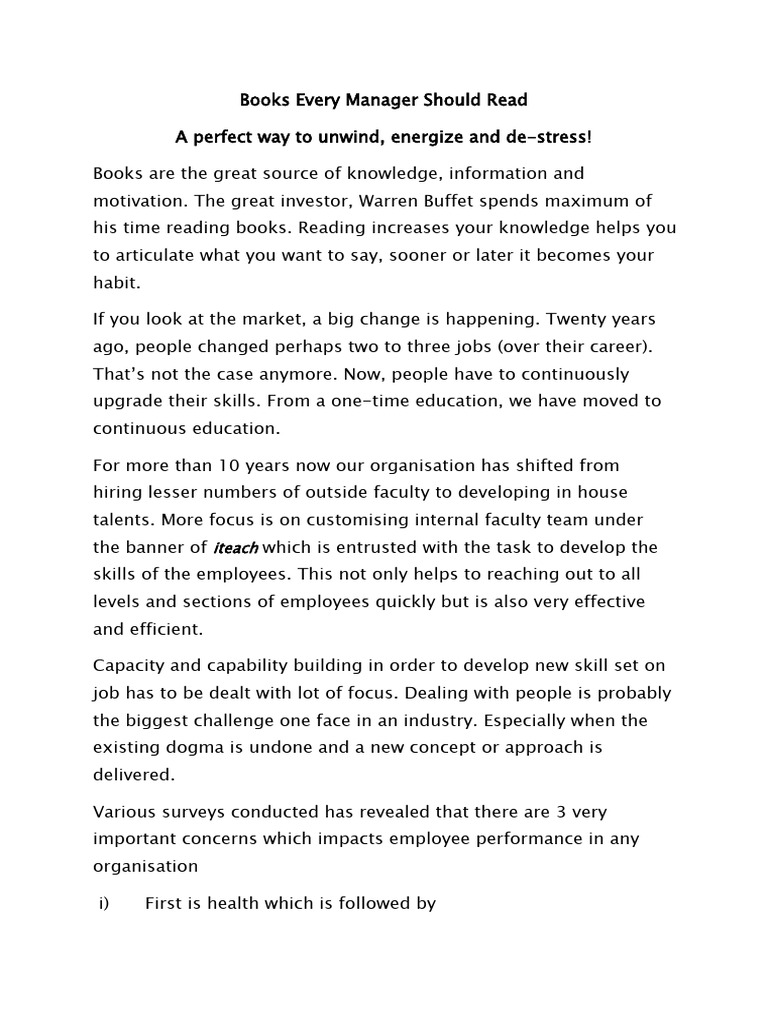 Books Every Manager Should Read

A perfect way to unwind, energize and de-stress!

Books are the great source of knowledge, information and motivation. The great investor, Warren Buffet spends maximum of his time reading books. Reading increases your knowledge helps you to articulate what you want to say, sooner or later it becomes your habit.

If you look at the market, a big change is happening. Twenty years ago, people changed perhaps two to three jobs (over their career). That's not the case anymore. Now, people have to continuously upgrade their skills. From a one-time education, we have moved to continuous education.

For more than 10 years now our organisation has shifted from hiring lesser numbers of outside faculty to developing in house talents. More focus is on customising internal faculty team under the banner of iteach which is entrusted with the task to develop the skills of the employees. This not only helps to reaching out to all levels and sections of employees quickly but is also very effective and efficient.

Capacity and capability building in order to develop new skill set on job has to be dealt with lot of focus. Dealing with people is probably the biggest challenge one face in an industry. Especially when the existing dogma is undone and a new concept or approach is delivered.

Various surveys conducted has revealed that there are 3 very important concerns which impacts employee performance in any organisation

i) First is health which is followed by